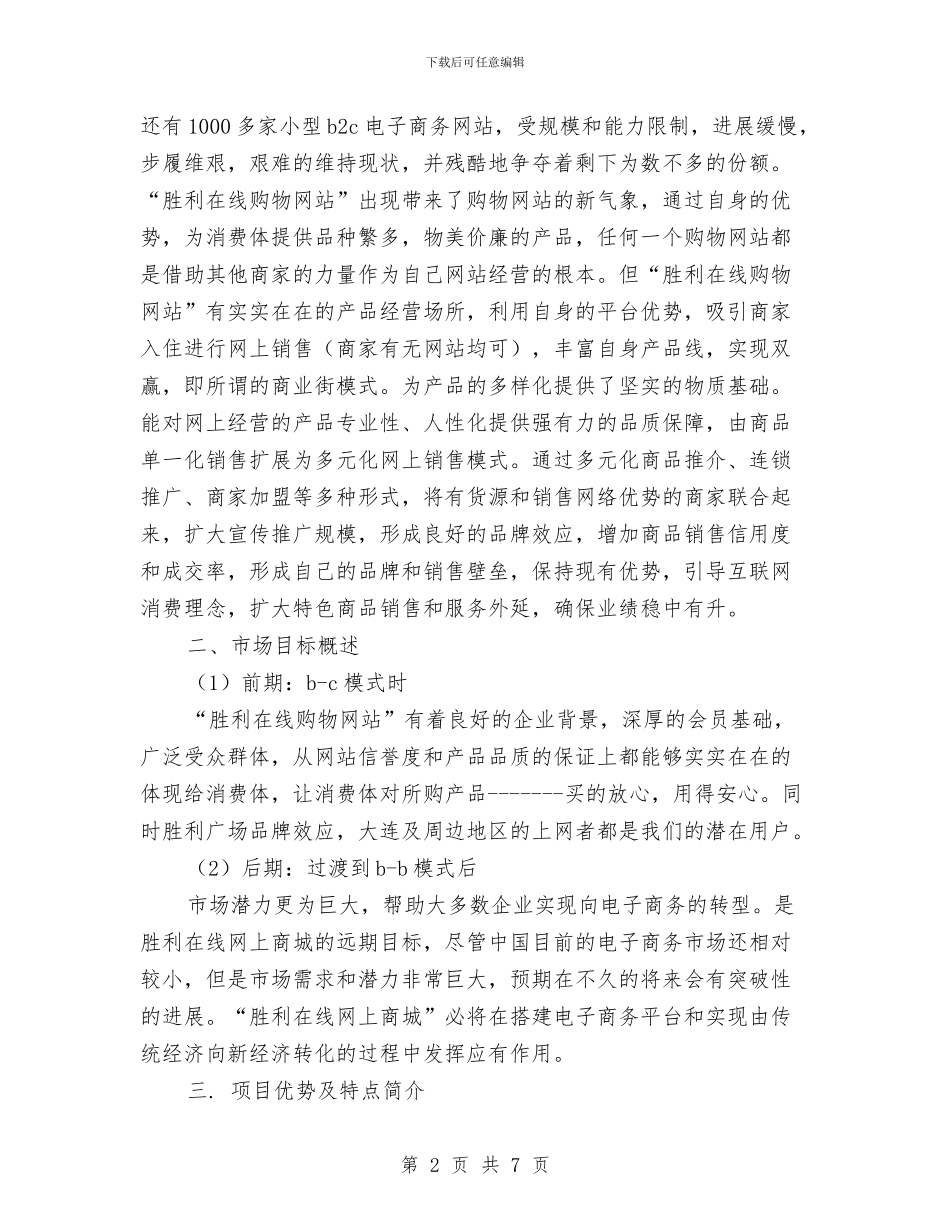 下载后可任意编辑

还有1000多家小型b2c电子商务网站，受规模和能力限制，进展缓慢，步履维艰，艰难的维持现状，并残酷地争夺着剩下为数不多的份额。“胜利在线购物网站”出现带来了购物网站的新气象，通过自身的优势，为消费体提供品种繁多，物美价廉的产品，任何一个购物网站都是借助其他商家的力量作为自己网站经营的根本。但“胜利在线购物网站”有实实在在的产品经营场所，利用自身的平台优势，吸引商家入住进行网上销售（商家有无网站均可），丰富自身产品线，实现双赢，即所谓的商业街模式。为产品的多样化提供了坚实的物质基础。能对网上经营的产品专业性、人性化提供强有力的品质保障，由商品单一化销售扩展为多元化网上销售模式。通过多元化商品推介、连锁推广、商家加盟等多种形式，将有货源和销售网络优势的商家联合起来，扩大宣传推广规模，形成良好的品牌效应，增加商品销售信用度和成交率，形成自己的品牌和销售壁垒，保持现有优势，引导互联网消费理念，扩大特色商品销售和服务外延，确保业绩稳中有升。

二、市场目标概述

（1）前期：b-c模式时

“胜利在线购物网站”有着良好的企业背景，深厚的会员基础，广泛受众群体，从网站信誉度和产品品质的保证上都能够实实在在的体现给消费体，让消费体对所购产品--------买的放心，用得安心。同时胜利广场品牌效应，大连及周边地区的上网者都是我们的潜在用户。

（2）后期：过渡到b-b模式后

市场潜力更为巨大，帮助大多数企业实现向电子商务的转型。是胜利在线网上商城的远期目标，尽管中国目前的电子商务市场还相对较小，但是市场需求和潜力非常巨大，预期在不久的将来会有突破性的进展。“胜利在线网上商城”必将在搭建电子商务平台和实现由传统经济向新经济转化的过程中发挥应有作用。

三. 项目优势及特点简介

第 2 页 共 7 页